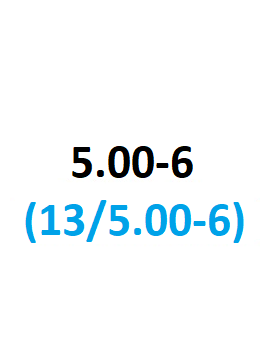 5.00-6
(13/5.00-6)